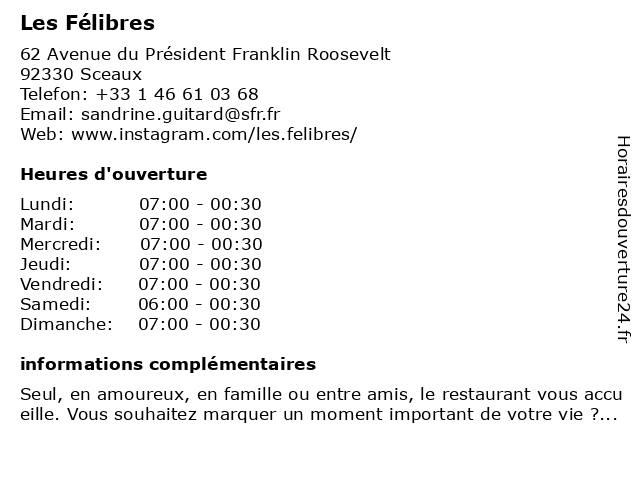 Les Félibres

62 Avenue du Président Franklin Roosevelt
92330 Sceaux
Telefon: +33 1 46 61 03 68
Email: sandrine.guitard@sfr.fr
Web: www.instagram.com/les.felibres/

Heures d'ouverture

Lundi: 07:00 - 00:30
Mardi: 07:00 - 00:30
Mercredi: 07:00 - 00:30
Jeudi: 07:00 - 00:30
Vendredi: 07:00 - 00:30
Samedi: 06:00 - 00:30
Dimanche: 07:00 - 00:30

informations complémentaires

Seul, en amoureux, en famille ou entre amis, le restaurant vous accu eille. Vous souhaitez marquer un moment important de votre vie ?...

Horairesdouverture24.fr